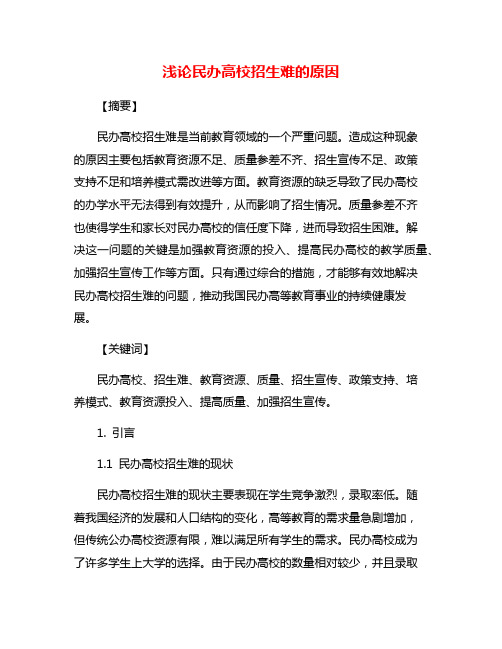 浅论民办高校招生难的原因

【摘要】

民办高校招生难是当前教育领域的一个严重问题。造成这种现象的原因主要包括教育资源不足、质量参差不齐、招生宣传不足、政策支持不足和培养模式需改进等方面。教育资源的缺乏导致了民办高校的办学水平无法得到有效提升，从而影响了招生情况。质量参差不齐也使得学生和家长对民办高校的信任度下降，进而导致招生困难。解决这一问题的关键是加强教育资源的投入、提高民办高校的教学质量、加强招生宣传工作等方面。只有通过综合的措施，才能够有效地解决民办高校招生难的问题，推动我国民办高等教育事业的持续健康发展。

【关键词】

民办高校、招生难、教育资源、质量、招生宣传、政策支持、培养模式、教育资源投入、提高质量、加强招生宣传。

1. 引言

1.1 民办高校招生难的现状

民办高校招生难的现状主要表现在学生竞争激烈，录取率低。随着我国经济的发展和人口结构的变化，高等教育的需求量急剧增加，但传统公办高校资源有限，难以满足所有学生的需求。民办高校成为了许多学生上大学的选择。由于民办高校的数量相对较少，并且录取